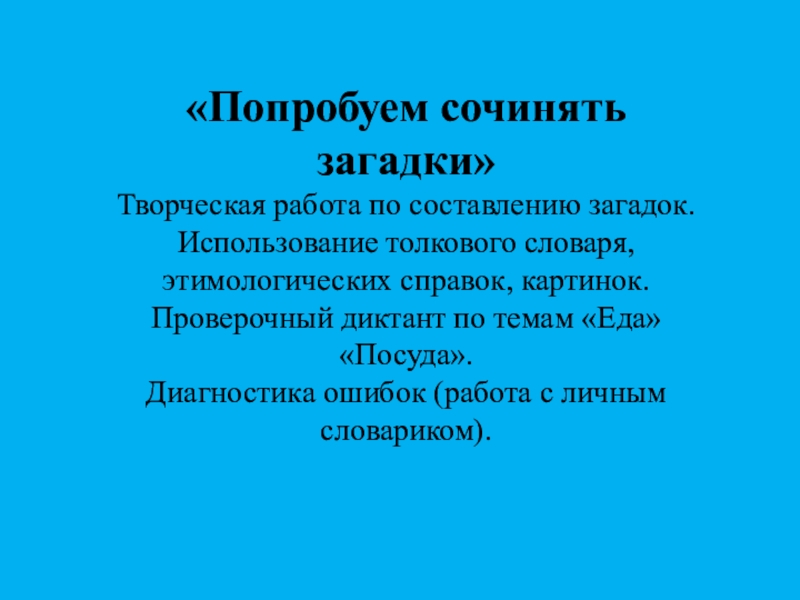 «Попробуем сочинять загадки»

Творческая работа по составлению загадок.
Использование толкового словаря, этимологических справок, картинок.
Проверочный диктант по темам «Еда» «Посуда».
Диагностика ошибок (работа с личным словариком).